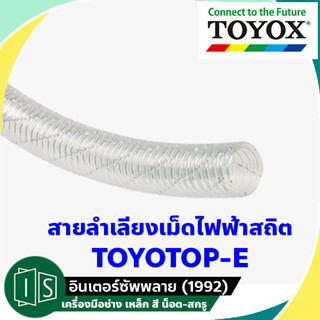 Connect to the Future
TOYOX®

สายลำเลียงเม็ดไฟฟ้าสถิต
TOYOTOP-E

IS
อินเตอร์ซัพพลาย (1992)
เครื่องมือช่าง เหล็ก สี น็อต-สกรู